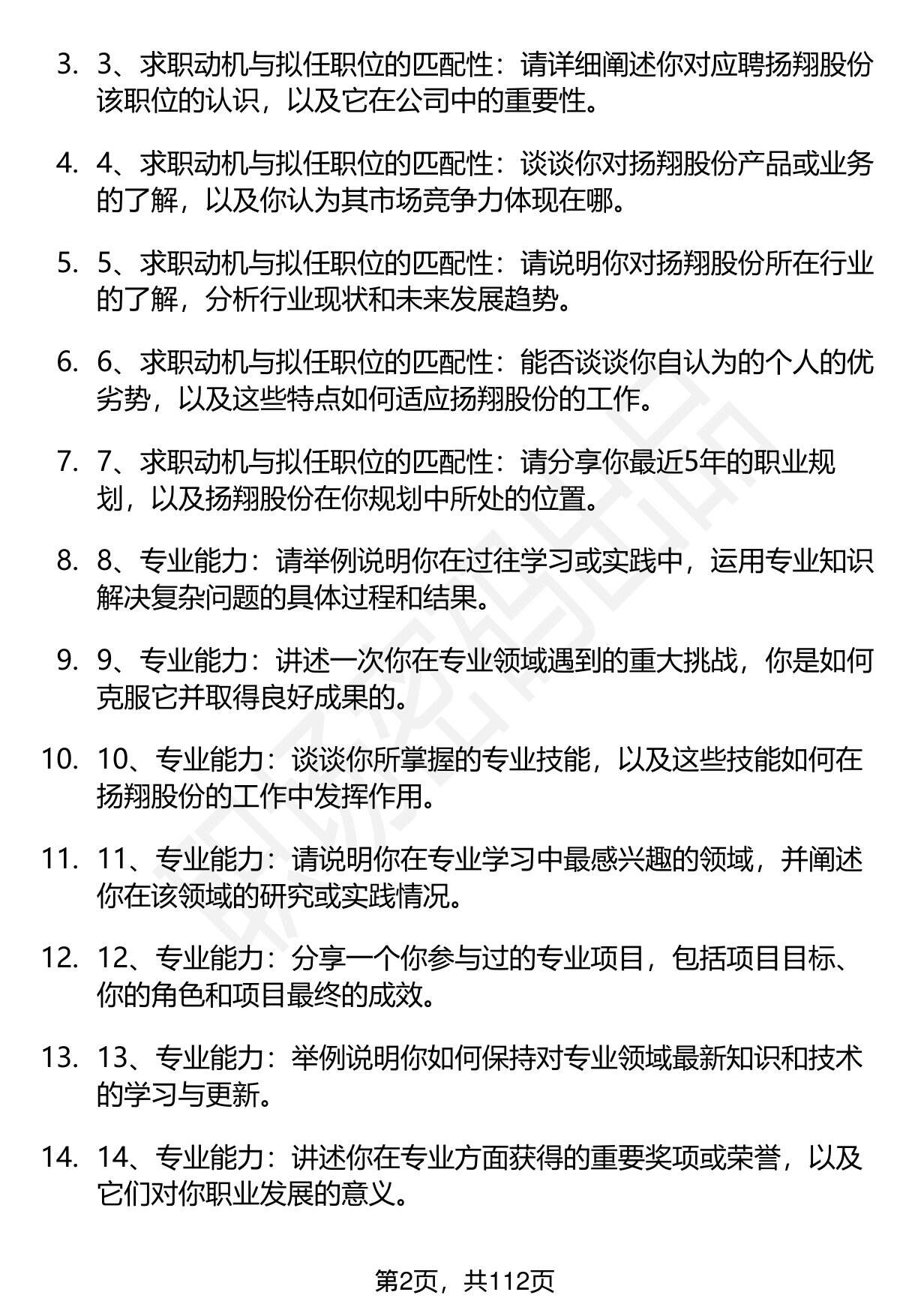 3. 3、求职动机与拟任职位的匹配性：请详细阐述你对应聘扬翔股份该职位的认识，以及它在公司中的重要性。

4. 4、求职动机与拟任职位的匹配性：谈谈你对扬翔股份产品或业务的了解，以及你认为其市场竞争力体现在哪。

5. 5、求职动机与拟任职位的匹配性：请说明你对扬翔股份所在行业的了解，分析行业现状和未来发展趋势。

6. 6、求职动机与拟任职位的匹配性：能否谈谈你自认为的个人的优劣势，以及这些特点如何适应扬翔股份的工作。

7. 7、求职动机与拟任职位的匹配性：请分享你最近5年的职业规划，以及扬翔股份在你规划中所处的位置。

8. 8、专业能力：请举例说明你在过往学习或实践中，运用专业知识解决复杂问题的具体过程和结果。

9. 9、专业能力：讲述一次你在专业领域遇到的重大挑战，你是如何克服它并取得良好成果的。

10. 10、专业能力：谈谈你所掌握的专业技能，以及这些技能如何在扬翔股份的工作中发挥作用。

11. 11、专业能力：请说明你在专业学习中最感兴趣的领域，并阐述你在该领域的研究或实践情况。

12. 12、专业能力：分享一个你参与过的专业项目，包括项目目标、你的角色和项目最终的成效。

13. 13、专业能力：举例说明你如何保持对专业领域最新知识和技术的学习与更新。

14. 14、专业能力：讲述你在专业方面获得的重要奖项或荣誉，以及它们对你职业发展的意义。

第2页，共112页